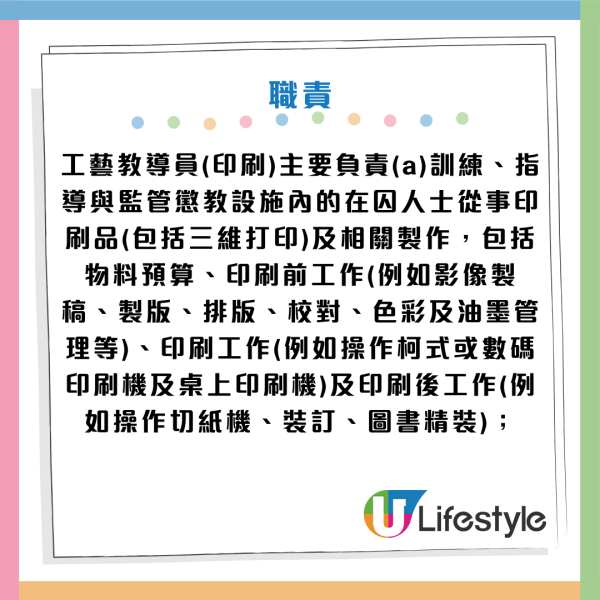 職責

工藝教導員(印刷)主要負責(a)訓練、指導與監管懲教設施內的在囚人士從事印刷品(包括三維打印)及相關製作，包括物料預算、印刷前工作(例如影像製稿、製版、排版、校對、色彩及油墨管理等)、印刷工作(例如操作柯式或數碼印刷機及桌上印刷機)及印刷後工作(例如操作切紙機、裝訂、圖書精裝)；

U Lifestyle